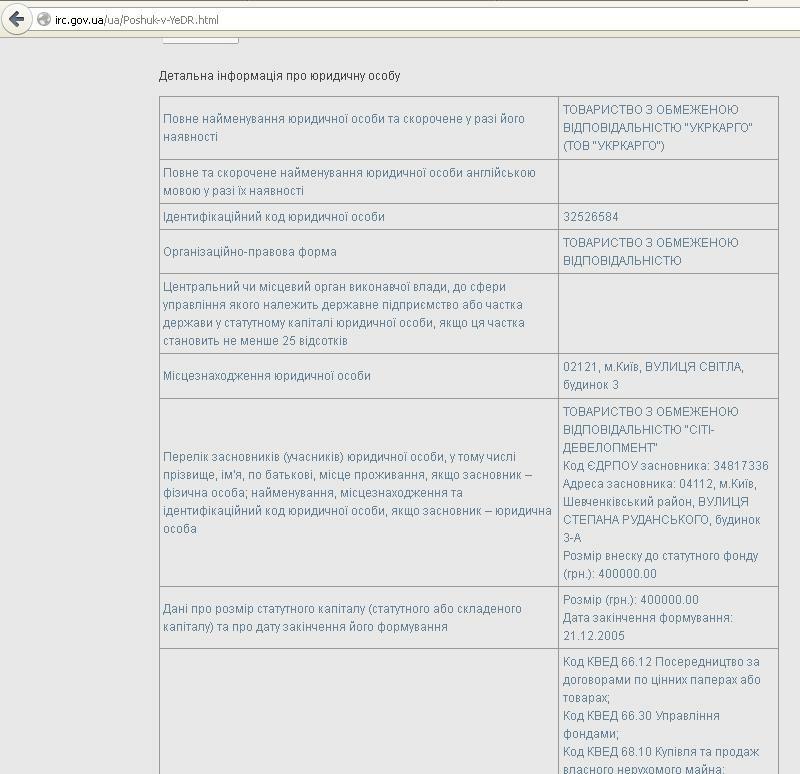 irc.gov.ua/ua/Poshuk-v-YeDR.html

Детальна інформація про юридичну особу

| | |
|---|---|
| Повне найменування юридичної особи та скорочене у разі його наявності | ТОВАРИСТВО З ОБМЕЖЕНОЮ ВІДПОВІДАЛЬНІСТЮ "УКРКАРГО" (ТОВ "УКРКАРГО") |
| Повне та скорочене найменування юридичної особи англійською мовою у разі їх наявності | |
| Ідентифікаційний код юридичної особи | 32526584 |
| Організаційно-правова форма | ТОВАРИСТВО З ОБМЕЖЕНОЮ ВІДПОВІДАЛЬНІСТЮ |
| Центральний чи місцевий орган виконавчої влади, до сфери управління якого належить державне підприємство або частка держави у статутному капіталі юридичної особи, якщо ця частка становить не менше 25 відсотків | |
| Місцезнаходження юридичної особи | 02121, м.Київ, ВУЛИЦЯ СВІТЛА, будинок 3 |
| Перелік засновників (учасників) юридичної особи, у тому числі прізвище, ім'я, по батькові, місце проживання, якщо засновник – фізична особа; найменування, місцезнаходження та ідентифікаційний код юридичної особи, якщо засновник – юридична особа | ТОВАРИСТВО З ОБМЕЖЕНОЮ ВІДПОВІДАЛЬНІСТЮ "СІТІ-ДЕВЕЛОПМЕНТ" Код ЄДРПОУ засновника: 34817336 Адреса засновника: 04112, м.Київ, Шевченківський район, ВУЛИЦЯ СТЕПАНА РУДАНСЬКОГО, будинок 3-А Розмір внеску до статутного фонду (грн.): 400000.00 |
| Дані про розмір статутного капіталу (статутного або складеного капіталу) та про дату закінчення його формування | Розмір (грн.): 400000.00 Дата закінчення формування: 21.12.2005 |
| | Код КВЕД 66.12 Посередництво за договорами по цінних паперах або товарах; Код КВЕД 66.30 Управління фондами; Код КВЕД 68.10 Купівля та продаж власного нерухомого майна; |